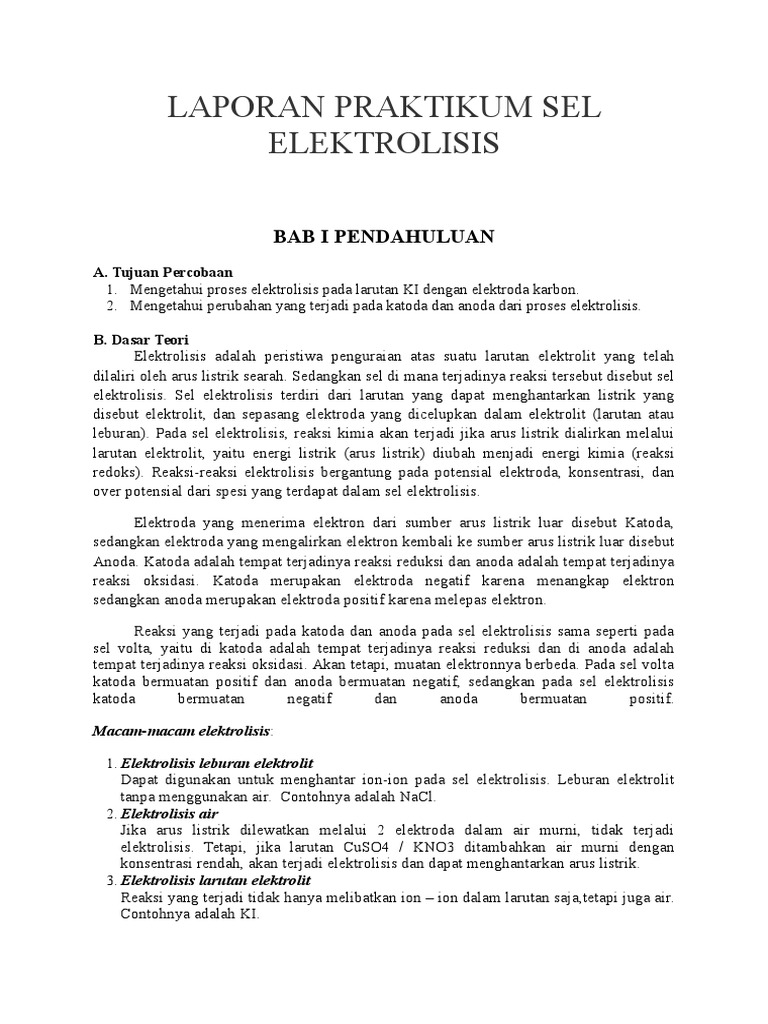 LAPORAN PRAKTIKUM SEL ELEKTROLISIS

BAB I PENDAHULUAN

A. Tujuan Percobaan
1. Mengetahui proses elektrolisis pada larutan KI dengan elektroda karbon.
2. Mengetahui perubahan yang terjadi pada katoda dan anoda dari proses elektrolisis.

B. Dasar Teori
Elektrolisis adalah peristiwa penguraian atas suatu larutan elektrolit yang telah dilaliri oleh arus listrik searah. Sedangkan sel di mana terjadinya reaksi tersebut disebut sel elektrolisis. Sel elektrolisis terdiri dari larutan yang dapat menghantarkan listrik yang disebut elektrolit, dan sepasang elektroda yang dicelupkan dalam elektrolit (larutan atau leburan). Pada sel elektrolisis, reaksi kimia akan terjadi jika arus listrik dialirkan melalui larutan elektrolit, yaitu energi listrik (arus listrik) diubah menjadi energi kimia (reaksi redoks). Reaksi-reaksi elektrolisis bergantung pada potensial elektroda, konsentrasi, dan over potensial dari spesi yang terdapat dalam sel elektrolisis.

Elektroda yang menerima elektron dari sumber arus listrik luar disebut Katoda, sedangkan elektroda yang mengalirkan elektron kembali ke sumber arus listrik luar disebut Anoda. Katoda adalah tempat terjadinya reaksi reduksi dan anoda adalah tempat terjadinya reaksi oksidasi. Katoda merupakan elektroda negatif karena menangkap elektron sedangkan anoda merupakan elektroda positif karena melepas elektron.

Reaksi yang terjadi pada katoda dan anoda pada sel elektrolisis sama seperti pada sel volta, yaitu di katoda adalah tempat terjadinya reaksi reduksi dan di anoda adalah tempat terjadinya reaksi oksidasi. Akan tetapi, muatan elektronnya berbeda. Pada sel volta katoda bermuatan positif dan anoda bermuatan negatif, sedangkan pada sel elektrolisis katoda bermuatan negatif dan anoda bermuatan positif.

Macam-macam elektrolisis:

1. Elektrolisis leburan elektrolit
Dapat digunakan untuk menghantar ion-ion pada sel elektrolisis. Leburan elektrolit tanpa menggunakan air. Contohnya adalah NaCl.
2. Elektrolisis air
Jika arus listrik dilewatkan melalui 2 elektroda dalam air murni, tidak terjadi elektrolisis. Tetapi, jika larutan CuSO4 / KNO3 ditambahkan air murni dengan konsentrasi rendah, akan terjadi elektrolisis dan dapat menghantarkan arus listrik.
3. Elektrolisis larutan elektrolit
Reaksi yang terjadi tidak hanya melibatkan ion – ion dalam larutan saja,tetapi juga air. Contohnya adalah KI.